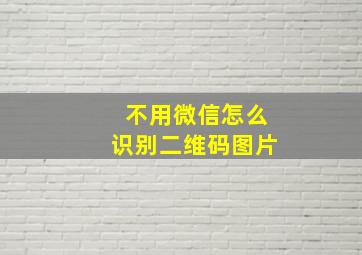 不用微信怎么
识别二维码图片